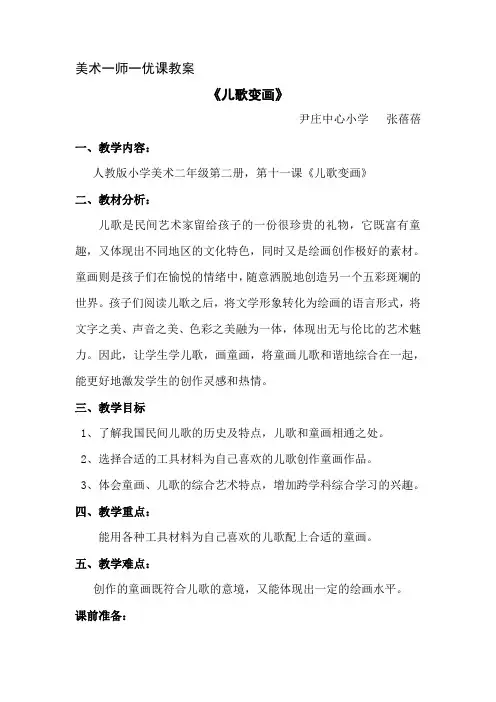 美术一师一优课教案

《儿歌变画》

尹庄中心小学　张蓓蓓

一、教学内容：

人教版小学美术二年级第二册，第十一课《儿歌变画》

二、教材分析：

儿歌是民间艺术家留给孩子的一份很珍贵的礼物，它既富有童趣，又体现出不同地区的文化特色，同时又是绘画创作极好的素材。童画则是孩子们在愉悦的情绪中，随意洒脱地创造另一个五彩斑斓的世界。孩子们阅读儿歌之后，将文学形象转化为绘画的语言形式，将文字之美、声音之美、色彩之美融为一体，体现出无与伦比的艺术魅力。因此，让学生学儿歌，画童画，将童画儿歌和谐地综合在一起，能更好地激发学生的创作灵感和热情。

三、教学目标

1、了解我国民间儿歌的历史及特点，儿歌和童画相通之处。

2、选择合适的工具材料为自己喜欢的儿歌创作童画作品。

3、体会童画、儿歌的综合艺术特点，增加跨学科综合学习的兴趣。

四、教学重点：

能用各种工具材料为自己喜欢的儿歌配上合适的童画。

五、教学难点：

创作的童画既符合儿歌的意境，又能体现出一定的绘画水平。

课前准备：